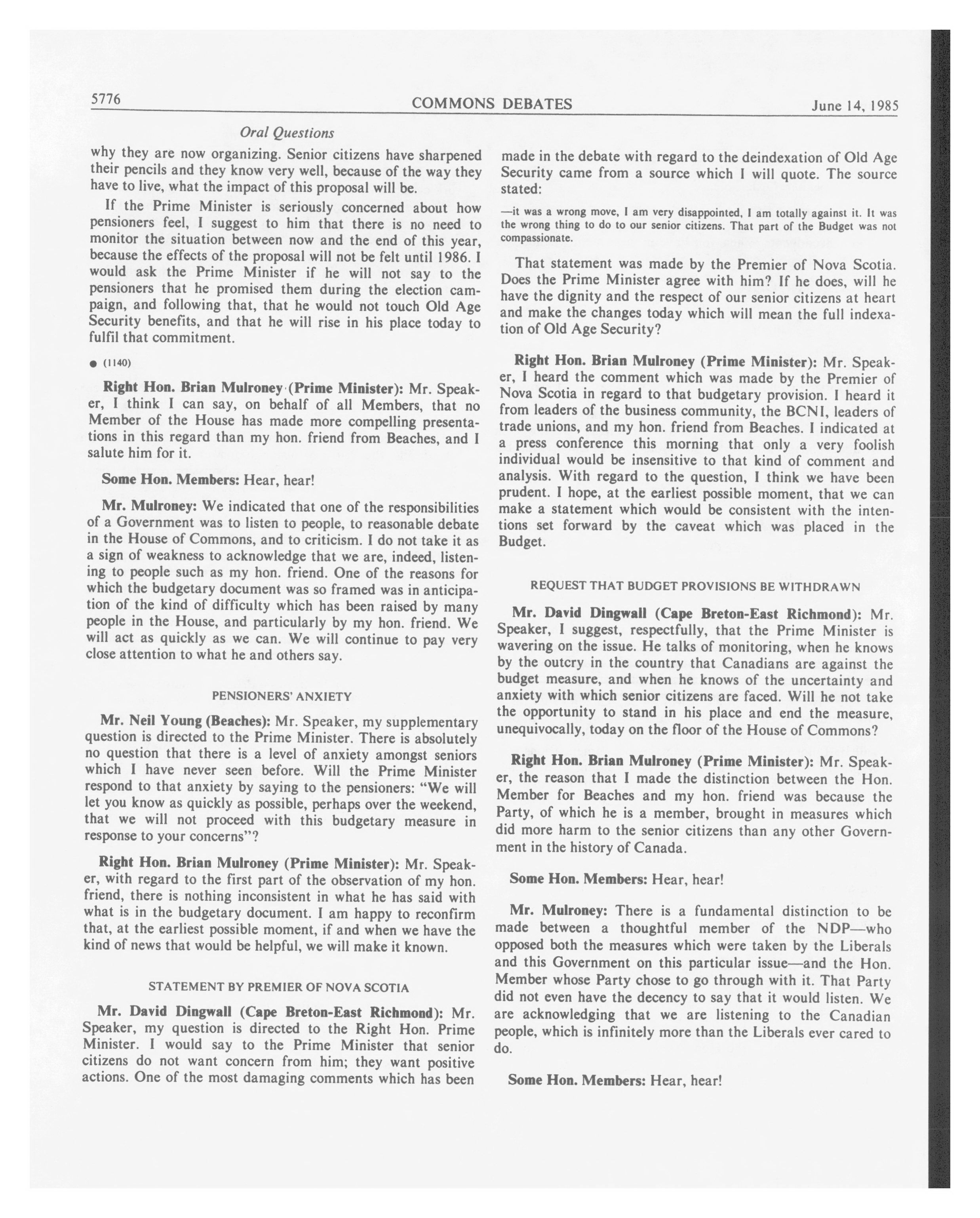 5776 COMMONS DEBATES June 14, 1985

Oral Questions

why they are now organizing. Senior citizens have sharpened their pencils and they know very well, because of the way they have to live, what the impact of this proposal will be.

If the Prime Minister is seriously concerned about how pensioners feel, I suggest to him that there is no need to monitor the situation between now and the end of this year, because the effects of the proposal will not be felt until 1986. I would ask the Prime Minister if he will not say to the pensioners that he promised them during the election campaign, and following that, that he would not touch Old Age Security benefits, and that he will rise in his place today to fulfil that commitment.

● (1140)

Right Hon. Brian Mulroney (Prime Minister): Mr. Speaker, I think I can say, on behalf of all Members, that no Member of the House has made more compelling presentations in this regard than my hon. friend from Beaches, and I salute him for it.

Some Hon. Members: Hear, hear!

Mr. Mulroney: We indicated that one of the responsibilities of a Government was to listen to people, to reasonable debate in the House of Commons, and to criticism. I do not take it as a sign of weakness to acknowledge that we are, indeed, listening to people such as my hon. friend. One of the reasons for which the budgetary document was so framed was in anticipation of the kind of difficulty which has been raised by many people in the House, and particularly by my hon. friend. We will act as quickly as we can. We will continue to pay very close attention to what he and others say.

PENSIONERS' ANXIETY

Mr. Neil Young (Beaches): Mr. Speaker, my supplementary question is directed to the Prime Minister. There is absolutely no question that there is a level of anxiety amongst seniors which I have never seen before. Will the Prime Minister respond to that anxiety by saying to the pensioners: "We will let you know as quickly as possible, perhaps over the weekend, that we will not proceed with this budgetary measure in response to your concerns"?

Right Hon. Brian Mulroney (Prime Minister): Mr. Speaker, with regard to the first part of the observation of my hon. friend, there is nothing inconsistent in what he has said with what is in the budgetary document. I am happy to reconfirm that, at the earliest possible moment, if and when we have the kind of news that would be helpful, we will make it known.

STATEMENT BY PREMIER OF NOVA SCOTIA

Mr. David Dingwall (Cape Breton-East Richmond): Mr. Speaker, my question is directed to the Right Hon. Prime Minister. I would say to the Prime Minister that senior citizens do not want concern from him; they want positive actions. One of the most damaging comments which has been made in the debate with regard to the deindexation of Old Age Security came from a source which I will quote. The source stated:

—it was a wrong move, I am very disappointed, I am totally against it. It was the wrong thing to do to our senior citizens. That part of the Budget was not compassionate.

That statement was made by the Premier of Nova Scotia. Does the Prime Minister agree with him? If he does, will he have the dignity and the respect of our senior citizens at heart and make the changes today which will mean the full indexation of Old Age Security?

Right Hon. Brian Mulroney (Prime Minister): Mr. Speaker, I heard the comment which was made by the Premier of Nova Scotia in regard to that budgetary provision. I heard it from leaders of the business community, the BCNI, leaders of trade unions, and my hon. friend from Beaches. I indicated at a press conference this morning that only a very foolish individual would be insensitive to that kind of comment and analysis. With regard to the question, I think we have been prudent. I hope, at the earliest possible moment, that we can make a statement which would be consistent with the intentions set forward by the caveat which was placed in the Budget.

REQUEST THAT BUDGET PROVISIONS BE WITHDRAWN

Mr. David Dingwall (Cape Breton-East Richmond): Mr. Speaker, I suggest, respectfully, that the Prime Minister is wavering on the issue. He talks of monitoring, when he knows by the outcry in the country that Canadians are against the budget measure, and when he knows of the uncertainty and anxiety with which senior citizens are faced. Will he not take the opportunity to stand in his place and end the measure, unequivocally, today on the floor of the House of Commons?

Right Hon. Brian Mulroney (Prime Minister): Mr. Speaker, the reason that I made the distinction between the Hon. Member for Beaches and my hon. friend was because the Party, of which he is a member, brought in measures which did more harm to the senior citizens than any other Government in the history of Canada.

Some Hon. Members: Hear, hear!

Mr. Mulroney: There is a fundamental distinction to be made between a thoughtful member of the NDP—who opposed both the measures which were taken by the Liberals and this Government on this particular issue—and the Hon. Member whose Party chose to go through with it. That Party did not even have the decency to say that it would listen. We are acknowledging that we are listening to the Canadian people, which is infinitely more than the Liberals ever cared to do.

Some Hon. Members: Hear, hear!